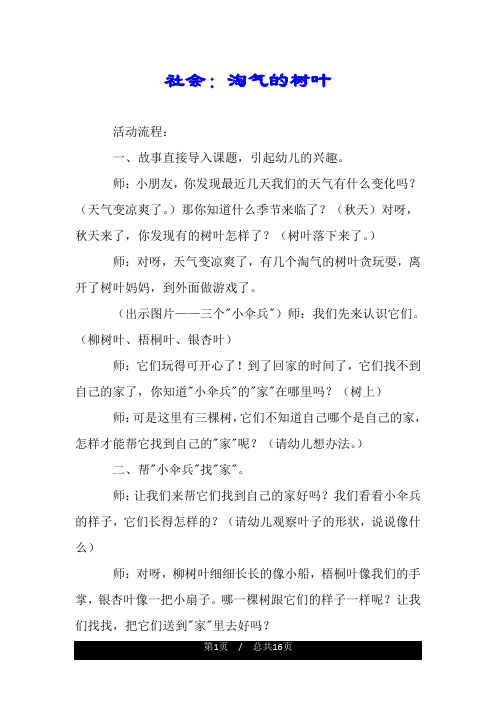 社会：淘气的树叶

活动流程：

一、故事直接导入课题，引起幼儿的兴趣。

师：小朋友，你发现最近几天我们的天气有什么变化吗？（天气变凉爽了。）那你知道什么季节来临了？（秋天）对呀，秋天来了，你发现有的树叶怎样了？（树叶落下来了。）

师：对呀，天气变凉爽了，有几个淘气的树叶贪玩耍，离开了树叶妈妈，到外面做游戏了。

（出示图片——三个"小伞兵"）师：我们先来认识它们。（柳树叶、梧桐叶、银杏叶）

师：它们玩得可开心了！到了回家的时间了，它们找不到自己的家了，你知道"小伞兵"的"家"在哪里吗？（树上）

师：可是这里有三棵树，它们不知道自己哪个是自己的家，怎样才能帮它找到自己的"家"呢？（请幼儿想办法。）

二、帮"小伞兵"找"家"。

师：让我们来帮它们找到自己的家好吗？我们看看小伞兵的样子，它们长得怎样的？（请幼儿观察叶子的形状，说说像什么）

师：对呀，柳树叶细细长长的像小船，梧桐叶像我们的手掌，银杏叶像一把小扇子。哪一棵树跟它们的样子一样呢？让我们找找，把它们送到"家"里去好吗？

第1页 / 总共16页